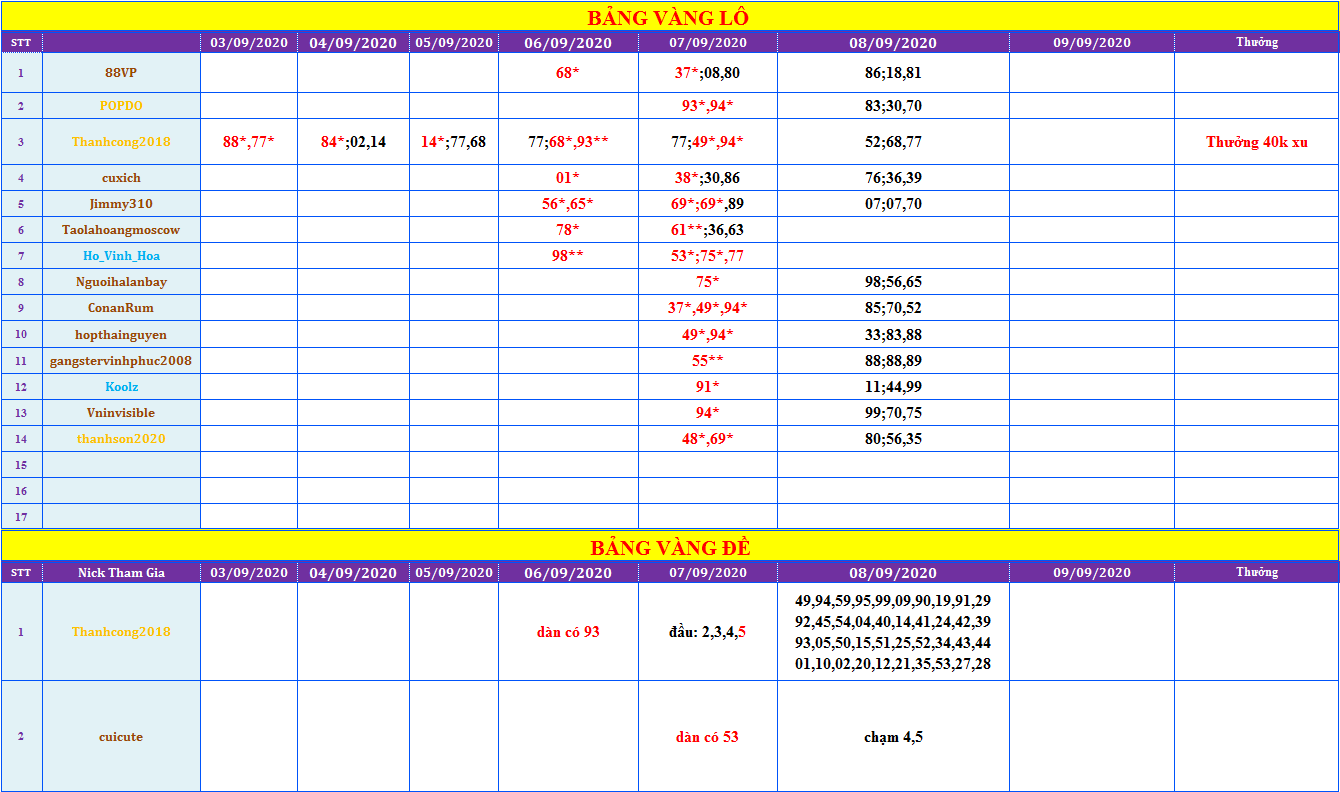 BẢNG VÀNG LÔ

| STT | | 03/09/2020 | 04/09/2020 | 05/09/2020 | 06/09/2020 | 07/09/2020 | 08/09/2020 | 09/09/2020 | Thưởng |
|---|---|---|---|---|---|---|---|---|---|
| 1 | 88VP | | | | 68* | 37*;08,80 | 86;18,81 | | |
| 2 | POPDO | | | | | 93*,94* | 83;30,70 | | |
| 3 | Thanhcong2018 | 88*,77* | 84*;02,14 | 14*;77,68 | 77;68*,93** | 77;49*,94* | 52;68,77 | | Thưởng 40k xu |
| 4 | cuxich | | | | 01* | 38*;30,86 | 76;36,39 | | |
| 5 | Jimmy310 | | | | 56*,65* | 69*;69*,89 | 07;07,70 | | |
| 6 | Taolahoangmoscow | | | | 78* | 61**;36,63 | | | |
| 7 | Ho_Vinh_Hoa | | | | 98** | 53*;75*,77 | | | |
| 8 | Nguoihalanbay | | | | | 75* | 98;56,65 | | |
| 9 | ConanRum | | | | | 37*,49*,94* | 85;70,52 | | |
| 10 | hopthainguyen | | | | | 49*,94* | 33;83,88 | | |
| 11 | gangstervinhphuc2008 | | | | | 55** | 88;88,89 | | |
| 12 | Koolz | | | | | 91* | 11;44,99 | | |
| 13 | Vninvisible | | | | | 94* | 99;70,75 | | |
| 14 | thanhson2020 | | | | | 48*,69* | 80;56,35 | | |
| 15 | | | | | | | | | |
| 16 | | | | | | | | | |
| 17 | | | | | | | | | |

BẢNG VÀNG ĐỀ

| STT | Nick Tham Gia | 03/09/2020 | 04/09/2020 | 05/09/2020 | 06/09/2020 | 07/09/2020 | 08/09/2020 | 09/09/2020 | Thưởng |
|---|---|---|---|---|---|---|---|---|---|
| 1 | Thanhcong2018 | | | | dàn có 93 | đầu: 2,3,4,5 | 49,94,59,95,99,09,90,19,91,29 92,45,54,04,40,14,41,24,42,39 93,05,50,15,51,25,52,34,43,44 01,10,02,20,12,21,35,53,27,28 | | |
| 2 | cuicute | | | | | dàn có 53 | chạm 4,5 | | |